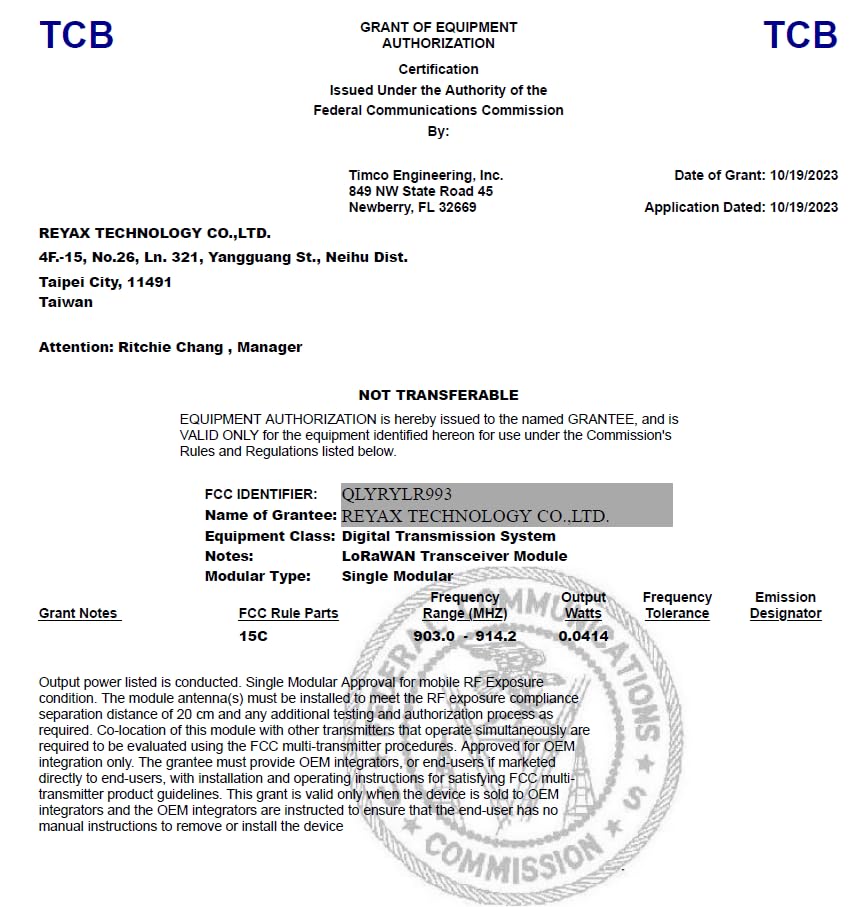 TCB

GRANT OF EQUIPMENT AUTHORIZATION

TCB

Certification
Issued Under the Authority of the
Federal Communications Commission
By:

Timco Engineering, Inc.
849 NW State Road 45
Newberry, FL 32669

Date of Grant: 10/19/2023

Application Dated: 10/19/2023

REYAX TECHNOLOGY CO.,LTD.
4F.-15, No.26, Ln. 321, Yangguang St., Neihu Dist.
Taipei City, 11491
Taiwan

Attention: Ritchie Chang , Manager

NOT TRANSFERABLE

EQUIPMENT AUTHORIZATION is hereby issued to the named GRANTEE, and is VALID ONLY for the equipment identified hereon for use under the Commission's Rules and Regulations listed below.

FCC IDENTIFIER: QLYRYLR993
Name of Grantee: REYAX TECHNOLOGY CO.,LTD.
Equipment Class: Digital Transmission System
Notes: LoRaWAN Transceiver Module
Modular Type: Single Modular

| Grant Notes | FCC Rule Parts | Frequency Range (MHZ) | Output Watts | Frequency Tolerance | Emission Designator |
|---|---|---|---|---|---|
| | 15C | 903.0 - 914.2 | 0.0414 | | |

Output power listed is conducted. Single Modular Approval for mobile RF Exposure condition. The module antenna(s) must be installed to meet the RF exposure compliance separation distance of 20 cm and any additional testing and authorization process as required. Co-location of this module with other transmitters that operate simultaneously are required to be evaluated using the FCC multi-transmitter procedures. Approved for OEM integration only. The grantee must provide OEM integrators, or end-users if marketed directly to end-users, with installation and operating instructions for satisfying FCC multi-transmitter product guidelines. This grant is valid only when the device is sold to OEM integrators and the OEM integrators are instructed to ensure that the end-user has no manual instructions to remove or install the device

FEDERAL COMMUNICATIONS COMMISSION